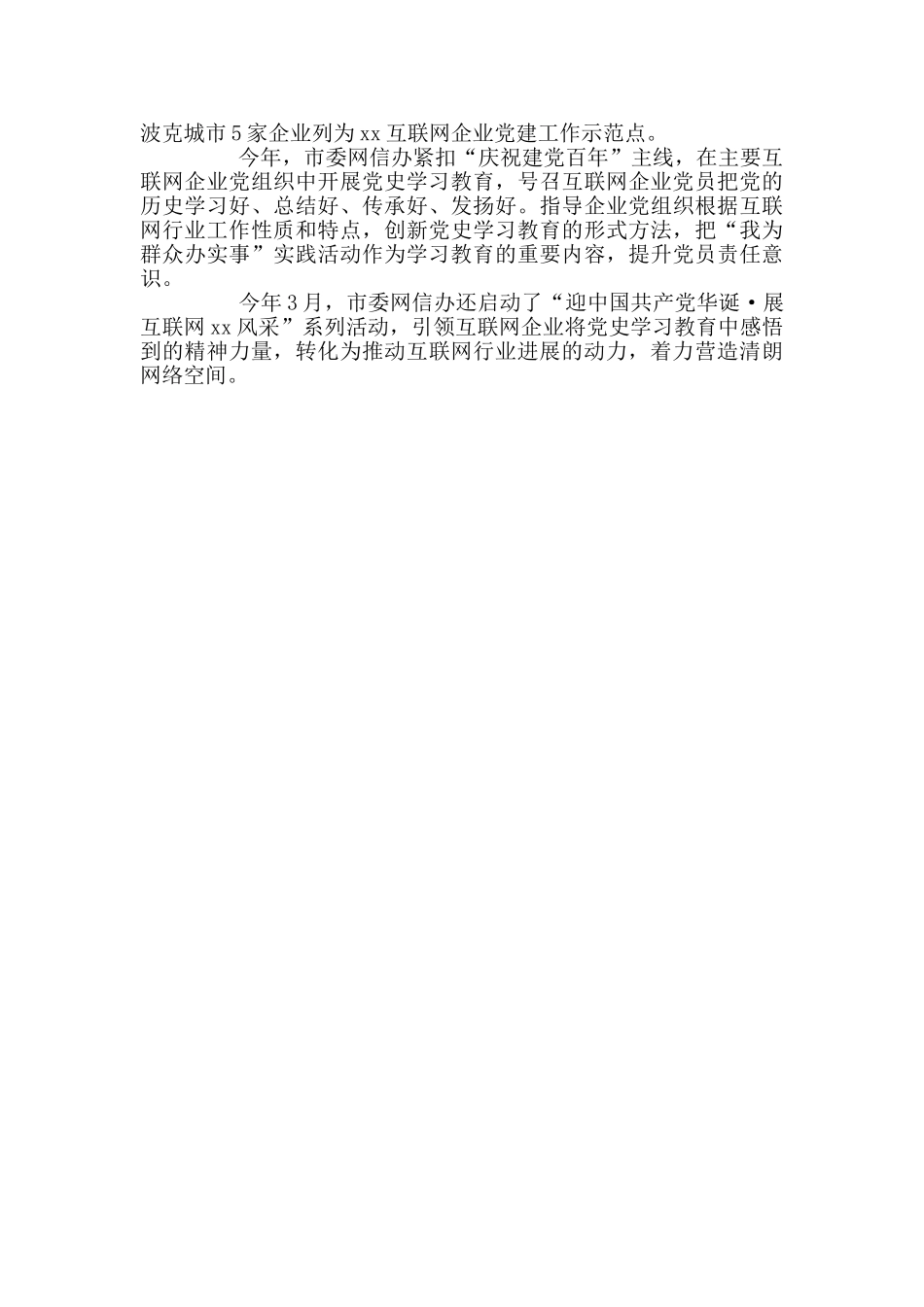 波克城市5家企业列为xx互联网企业党建工作示范点。

今年，市委网信办紧扣“庆祝建党百年”主线，在主要互联网企业党组织中开展党史学习教育，号召互联网企业党员把党的历史学习好、总结好、传承好、发扬好。指导企业党组织根据互联网行业工作性质和特点，创新党史学习教育的形式方法，把“我为群众办实事”实践活动作为学习教育的重要内容，提升党员责任意识。

今年3月，市委网信办还启动了“迎中国共产党华诞·展互联网xx风采”系列活动，引领互联网企业将党史学习教育中感悟到的精神力量，转化为推动互联网行业进展的动力，着力营造清朗网络空间。